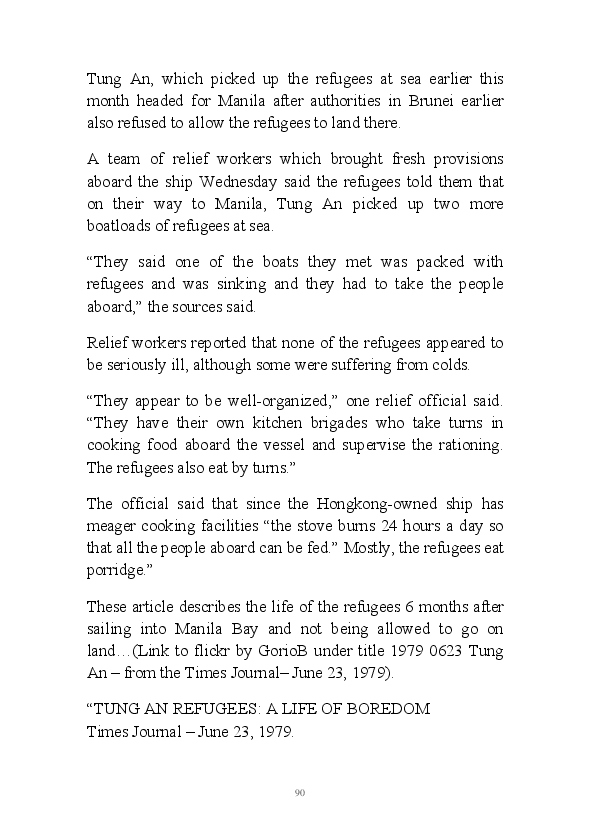 Tung An, which picked up the refugees at sea earlier this month headed for Manila after authorities in Brunei earlier also refused to allow the refugees to land there.

A team of relief workers which brought fresh provisions aboard the ship Wednesday said the refugees told them that on their way to Manila, Tung An picked up two more boatloads of refugees at sea.

“They said one of the boats they met was packed with refugees and was sinking and they had to take the people aboard,” the sources said.

Relief workers reported that none of the refugees appeared to be seriously ill, although some were suffering from colds.

“They appear to be well-organized,” one relief official said. “They have their own kitchen brigades who take turns in cooking food aboard the vessel and supervise the rationing. The refugees also eat by turns.”

The official said that since the Hongkong-owned ship has meager cooking facilities “the stove burns 24 hours a day so that all the people aboard can be fed.” Mostly, the refugees eat porridge.”

These article describes the life of the refugees 6 months after sailing into Manila Bay and not being allowed to go on land…(Link to flickr by GorioB under title 1979 0623 Tung An – from the Times Journal– June 23, 1979).

“TUNG AN REFUGEES: A LIFE OF BOREDOM
Times Journal – June 23, 1979.

90